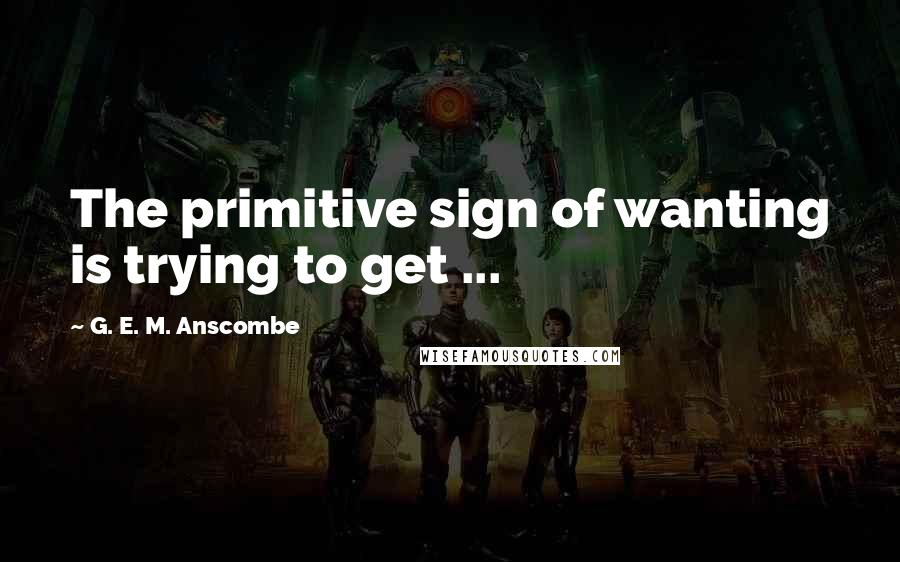 The primitive sign of wanting is trying to get ...

~ G. E. M. Anscombe

WISEFAMOUSQUOTES.COM